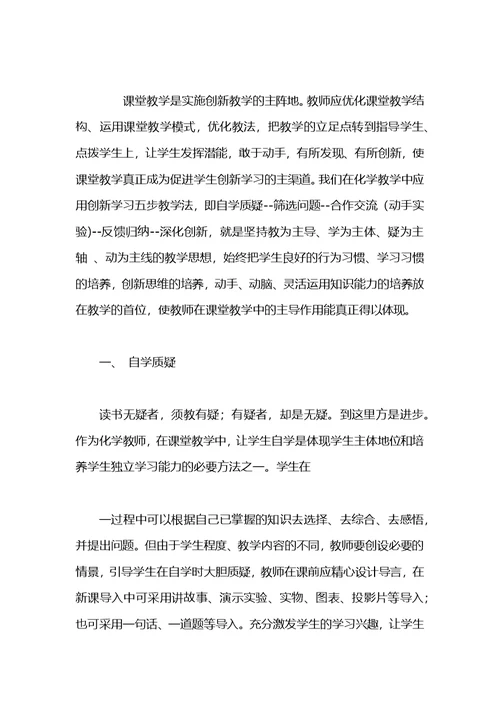 课堂教学是实施创新教学的主阵地。教师应优化课堂教学结构、运用课堂教学模式，优化教法，把教学的立足点转到指导学生、点拨学生上，让学生发挥潜能，敢于动手，有所发现、有所创新，使课堂教学真正成为促进学生创新学习的主渠道。我们在化学教学中应用创新学习五步教学法，即自学质疑--筛选问题--合作交流（动手实验)--反馈归纳--深化创新，就是坚持教为主导、学为主体、疑为主轴 、动为主线的教学思想，始终把学生良好的行为习惯、学习习惯的培养，创新思维的培养，动手、动脑、灵活运用知识能力的培养放在教学的首位，使教师在课堂教学中的主导作用能真正得以体现。

一、 自学质疑

读书无疑者，须教有疑；有疑者，却是无疑。到这里方是进步。作为化学教师，在课堂教学中，让学生自学是体现学生主体地位和培养学生独立学习能力的必要方法之一。学生在

一过程中可以根据自己已掌握的知识去选择、去综合、去感悟，并提出问题。但由于学生程度、教学内容的不同，教师要创设必要的情景，引导学生在自学时大胆质疑，教师在课前应精心设计导言，在新课导入中可采用讲故事、演示实验、实物、图表、投影片等导入；也可采用一句话、一道题等导入。充分激发学生的学习兴趣，让学生